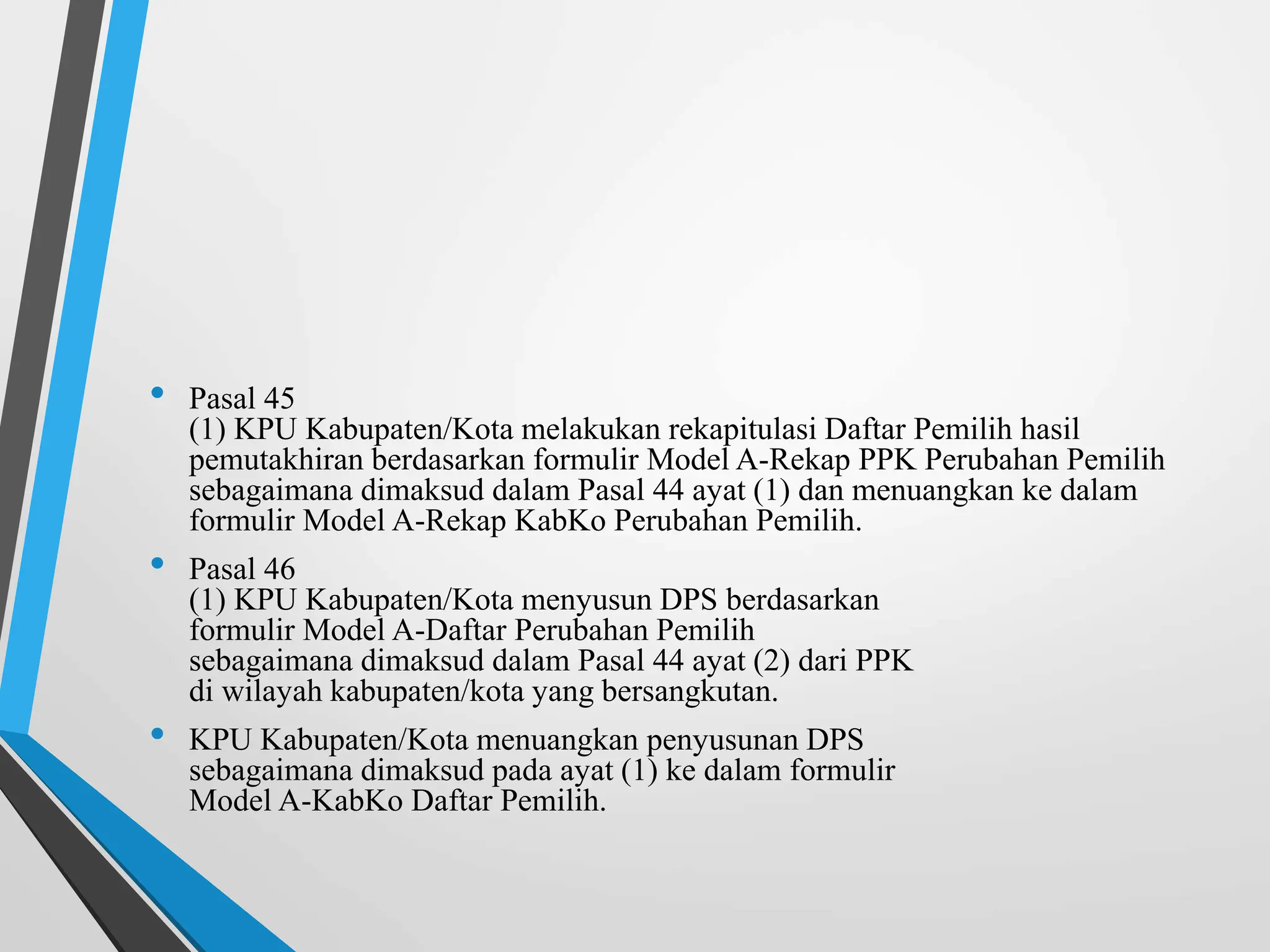 • Pasal 45
(1) KPU Kabupaten/Kota melakukan rekapitulasi Daftar Pemilih hasil pemutakhiran berdasarkan formulir Model A-Rekap PPK Perubahan Pemilih sebagaimana dimaksud dalam Pasal 44 ayat (1) dan menuangkan ke dalam formulir Model A-Rekap KabKo Perubahan Pemilih.

• Pasal 46
(1) KPU Kabupaten/Kota menyusun DPS berdasarkan formulir Model A-Daftar Perubahan Pemilih sebagaimana dimaksud dalam Pasal 44 ayat (2) dari PPK di wilayah kabupaten/kota yang bersangkutan.

• KPU Kabupaten/Kota menuangkan penyusunan DPS sebagaimana dimaksud pada ayat (1) ke dalam formulir Model A-KabKo Daftar Pemilih.